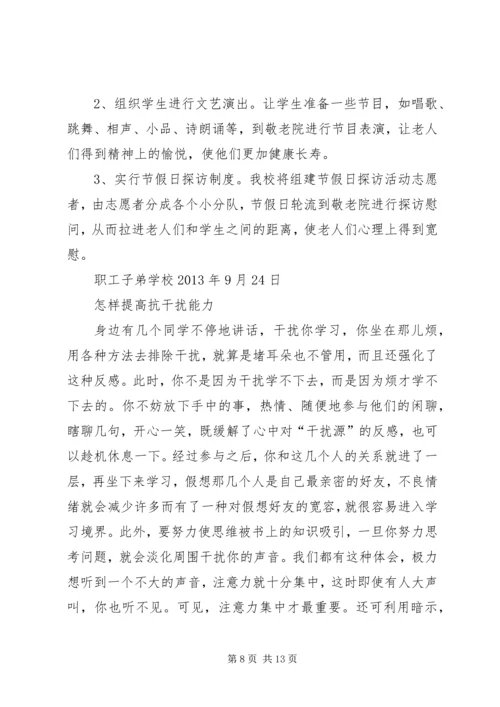 2、组织学生进行文艺演出。让学生准备一些节目，如唱歌、跳舞、相声、小品、诗朗诵等，到敬老院进行节目表演，让老人们得到精神上的愉悦，使他们更加健康长寿。

3、实行节假日探访制度。我校将组建节假日探访活动志愿者，由志愿者分成各个小分队，节假日轮流到敬老院进行探访慰问，从而拉进老人们和学生之间的距离，使老人们心理上得到宽慰。

职工子弟学校 2013 年 9 月 24 日

怎样提高抗干扰能力

身边有几个同学不停地讲话，干扰你学习，你坐在那儿烦，用各种方法去排除干扰，就算是堵耳朵也不管用，而且还强化了这种反感。此时，你不是因为干扰学不下去，而是因为烦才学不下去的。你不妨放下手中的事，热情、随便地参与他们的闲聊，瞎聊几句，开心一笑，既缓解了心中对“干扰源”的反感，也可以趁机休息一下。经过参与之后，你和这几个人的关系就进了一层，再坐下来学习，假想那几个人是自己最亲密的好友，不良情绪就会减少许多而有了一种对假想好友的宽容，就很容易进入学习境界。此外，要努力使思维被书上的知识吸引，一旦你努力思考问题，就会淡化周围干扰你的声音。我们都有这种体会，极力想听到一个不大的声音，注意力就十分集中，这时即使有人大声叫，你也听不见。可见，注意力集中才最重要。还可利用暗示，

第 8 页 共 13 页